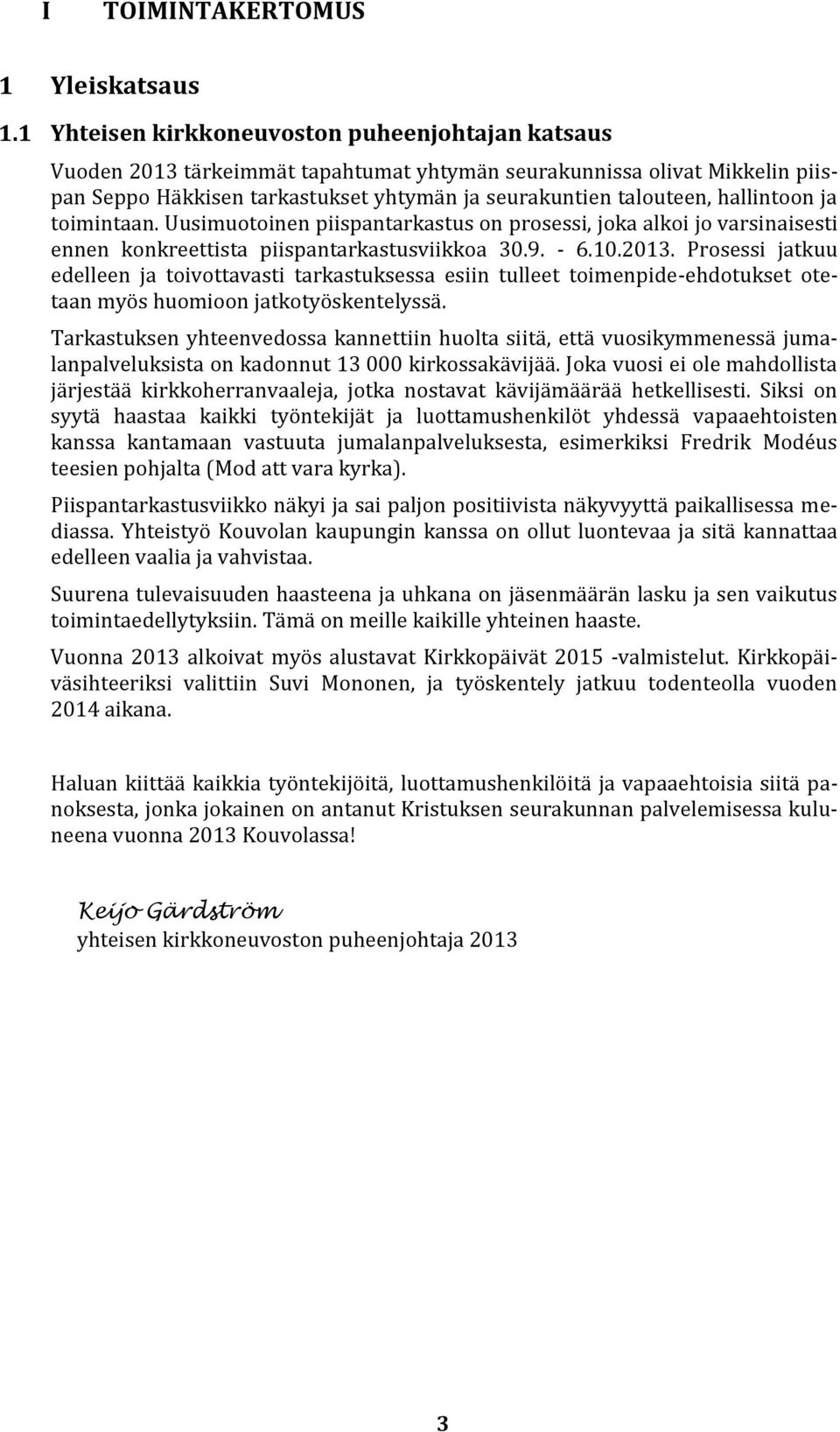 I TOIMINTAKERTOMUS

1 Yleiskatsaus

1.1 Yhteisen kirkkoneuvoston puheenjohtajan katsaus

Vuoden 2013 tärkeimmät tapahtumat yhtymän seurakunnissa olivat Mikkelin piispan Seppo Häkkisen tarkastukset yhtymän ja seurakuntien talouteen, hallintoon ja toimintaan. Uusimuotoinen piispantarkastus on prosessi, joka alkoi jo varsinaisesti ennen konkreettista piispantarkastusviikkoa 30.9. - 6.10.2013. Prosessi jatkuu edelleen ja toivottavasti tarkastuksessa esiin tulleet toimenpide-ehdotukset otetaan myös huomioon jatkotyöskentelyssä.

Tarkastuksen yhteenvedossa kannettiin huolta siitä, että vuosikymmenessä jumalanpalveluksista on kadonnut 13 000 kirkossakävijää. Joka vuosi ei ole mahdollista järjestää kirkkoherranvaaleja, jotka nostavat kävijämäärää hetkellisesti. Siksi on syytä haastaa kaikki työntekijät ja luottamushenkilöt yhdessä vapaaehtoisten kanssa kantamaan vastuuta jumalanpalveluksesta, esimerkiksi Fredrik Modéus teesien pohjalta (Mod att vara kyrka).

Piispantarkastusviikko näkyi ja sai paljon positiivista näkyvyyttä paikallisessa mediassa. Yhteistyö Kouvolan kaupungin kanssa on ollut luontevaa ja sitä kannattaa edelleen vaalia ja vahvistaa.

Suurena tulevaisuuden haasteena ja uhkana on jäsenmäärän lasku ja sen vaikutus toimintaedellytyksiin. Tämä on meille kaikille yhteinen haaste.

Vuonna 2013 alkoivat myös alustavat Kirkkopäivät 2015 -valmistelut. Kirkkopäiväsihteeriksi valittiin Suvi Mononen, ja työskentely jatkuu todenteolla vuoden 2014 aikana.

Haluan kiittää kaikkia työntekijöitä, luottamushenkilöitä ja vapaaehtoisia siitä panoksesta, jonka jokainen on antanut Kristuksen seurakunnan palvelemisessa kuluneena vuonna 2013 Kouvolassa!

Keijo Gärdström
yhteisen kirkkoneuvoston puheenjohtaja 2013

3